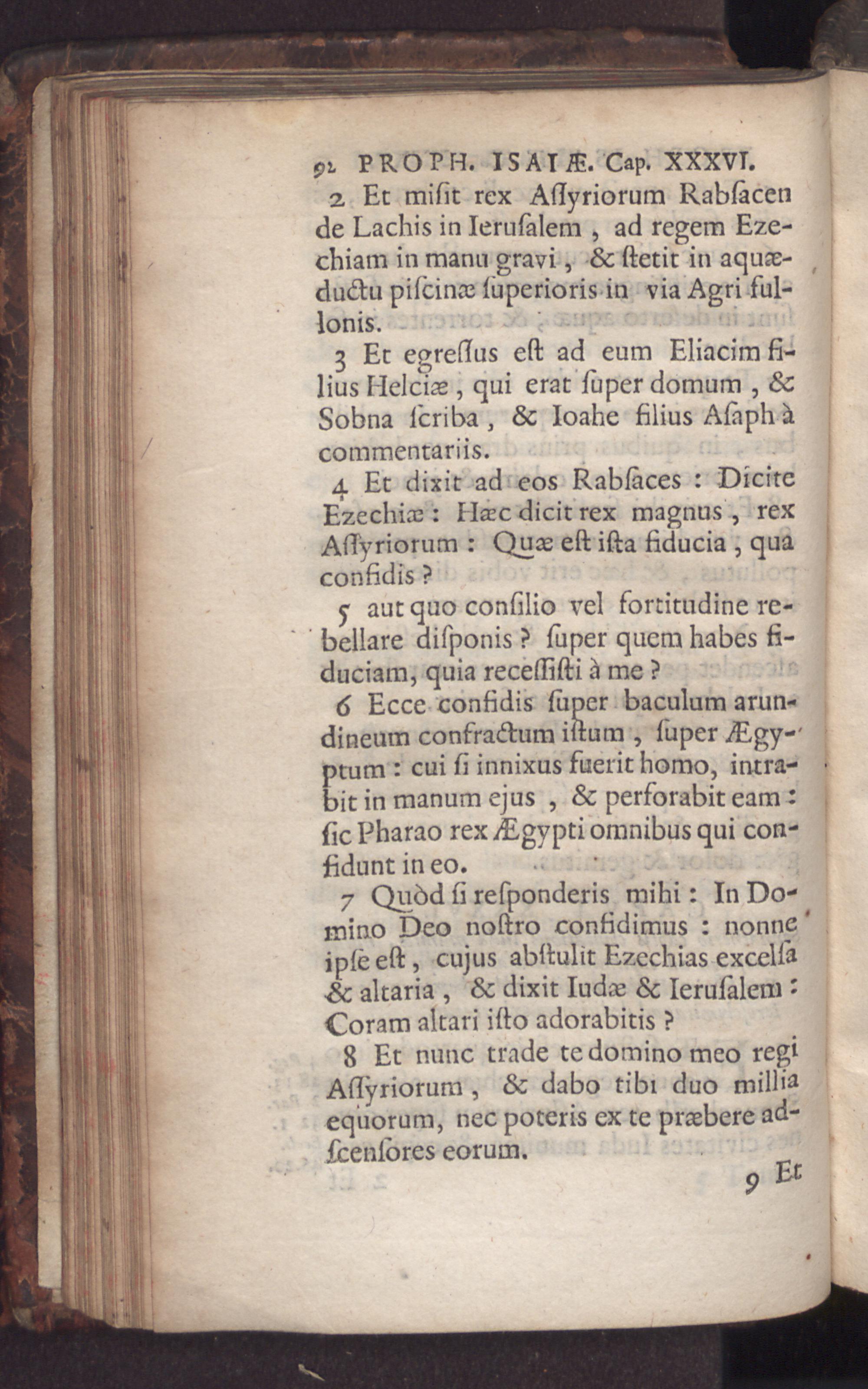 92 PROPH. ISAIÆ. Cap. XXXVI.

2 Et misit rex Assyriorum Rabsacen de Lachis in Ierusalem, ad regem Ezechiam in manu gravi, & stetit in aquæductu piscinæ superioris in via Agri fullonis.

3 Et egressus est ad eum Eliacim filius Helciæ, qui erat super domum, & Sobna scriba, & Ioahe filius Asaph à commentariis.

4 Et dixit ad eos Rabsaces: Dicite Ezechiæ: Hæc dicit rex magnus, rex Assyriorum: Quæ est ista fiducia, qua confidis?

5 aut quo consilio vel fortitudine rebellare disponis? super quem habes fiduciam, quia recessisti à me?

6 Ecce confidis super baculum arundineum confractum istum, super Ægyptum: cui si innixus fuerit homo, intrabit in manum ejus, & perforabit eam: sic Pharao rex Ægypti omnibus qui confidunt in eo.

7 Quòd si responderis mihi: In Domino Deo nostro confidimus: nonne ipse est, cujus abstulit Ezechias excelsa & altaria, & dixit Iudæ & Ierusalem: Coram altari isto adorabitis?

8 Et nunc trade te domino meo regi Assyriorum, & dabo tibi duo millia equorum, nec poteris ex te præbere adscensores eorum.

9 Et